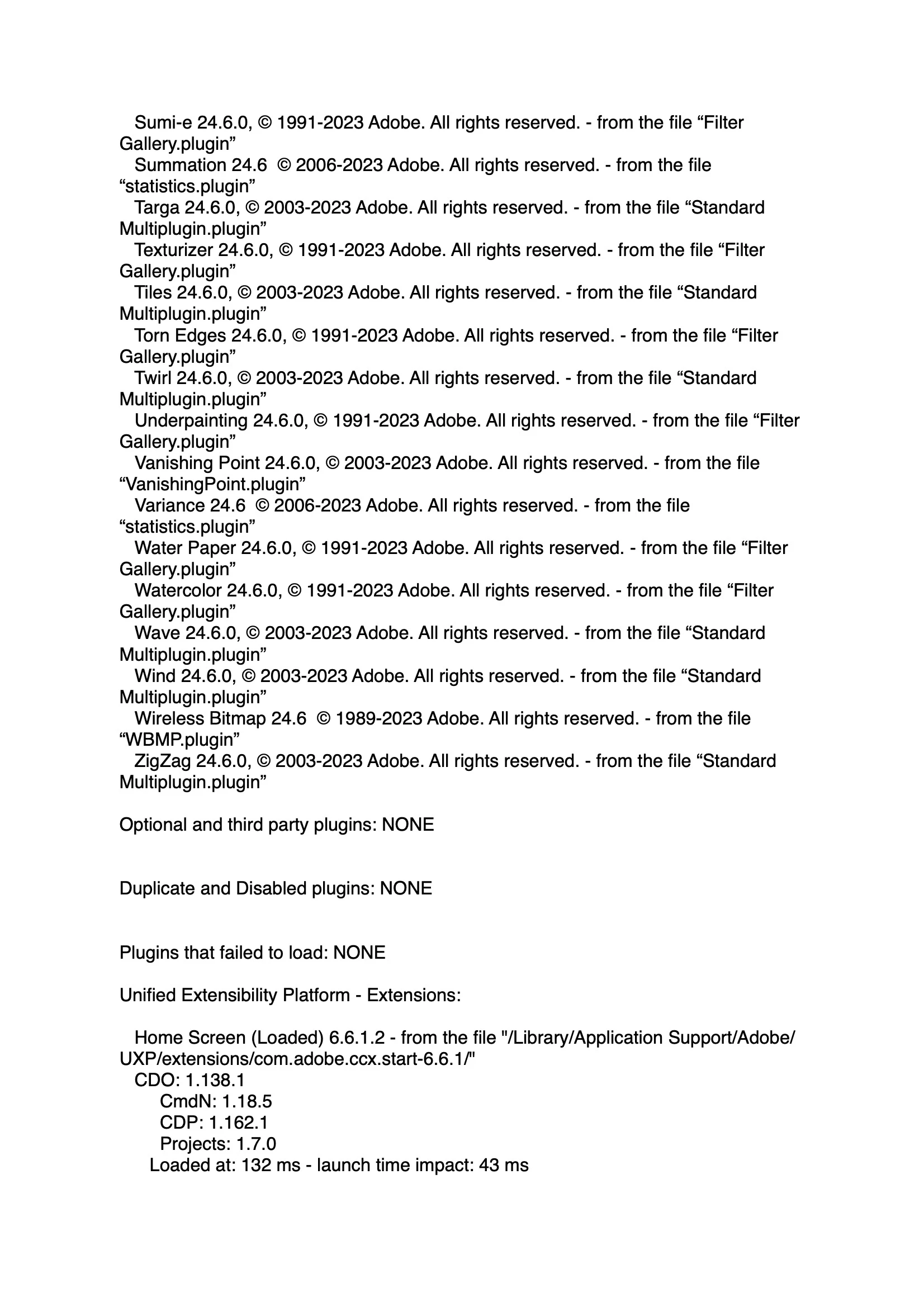 Sumi-e 24.6.0, © 1991-2023 Adobe. All rights reserved. - from the file “Filter Gallery.plugin”
Summation 24.6 © 2006-2023 Adobe. All rights reserved. - from the file “statistics.plugin”
Targa 24.6.0, © 2003-2023 Adobe. All rights reserved. - from the file “Standard Multiplugin.plugin”
Texturizer 24.6.0, © 1991-2023 Adobe. All rights reserved. - from the file “Filter Gallery.plugin”
Tiles 24.6.0, © 2003-2023 Adobe. All rights reserved. - from the file “Standard Multiplugin.plugin”
Torn Edges 24.6.0, © 1991-2023 Adobe. All rights reserved. - from the file “Filter Gallery.plugin”
Twirl 24.6.0, © 2003-2023 Adobe. All rights reserved. - from the file “Standard Multiplugin.plugin”
Underpainting 24.6.0, © 1991-2023 Adobe. All rights reserved. - from the file “Filter Gallery.plugin”
Vanishing Point 24.6.0, © 2003-2023 Adobe. All rights reserved. - from the file “VanishingPoint.plugin”
Variance 24.6 © 2006-2023 Adobe. All rights reserved. - from the file “statistics.plugin”
Water Paper 24.6.0, © 1991-2023 Adobe. All rights reserved. - from the file “Filter Gallery.plugin”
Watercolor 24.6.0, © 1991-2023 Adobe. All rights reserved. - from the file “Filter Gallery.plugin”
Wave 24.6.0, © 2003-2023 Adobe. All rights reserved. - from the file “Standard Multiplugin.plugin”
Wind 24.6.0, © 2003-2023 Adobe. All rights reserved. - from the file “Standard Multiplugin.plugin”
Wireless Bitmap 24.6 © 1989-2023 Adobe. All rights reserved. - from the file “WBMP.plugin”
ZigZag 24.6.0, © 2003-2023 Adobe. All rights reserved. - from the file “Standard Multiplugin.plugin”

Optional and third party plugins: NONE

Duplicate and Disabled plugins: NONE

Plugins that failed to load: NONE

Unified Extensibility Platform - Extensions:

Home Screen (Loaded) 6.6.1.2 - from the file "/Library/Application Support/Adobe/UXP/extensions/com.adobe.ccx.start-6.6.1/"
CDO: 1.138.1
CmdN: 1.18.5
CDP: 1.162.1
Projects: 1.7.0
Loaded at: 132 ms - launch time impact: 43 ms